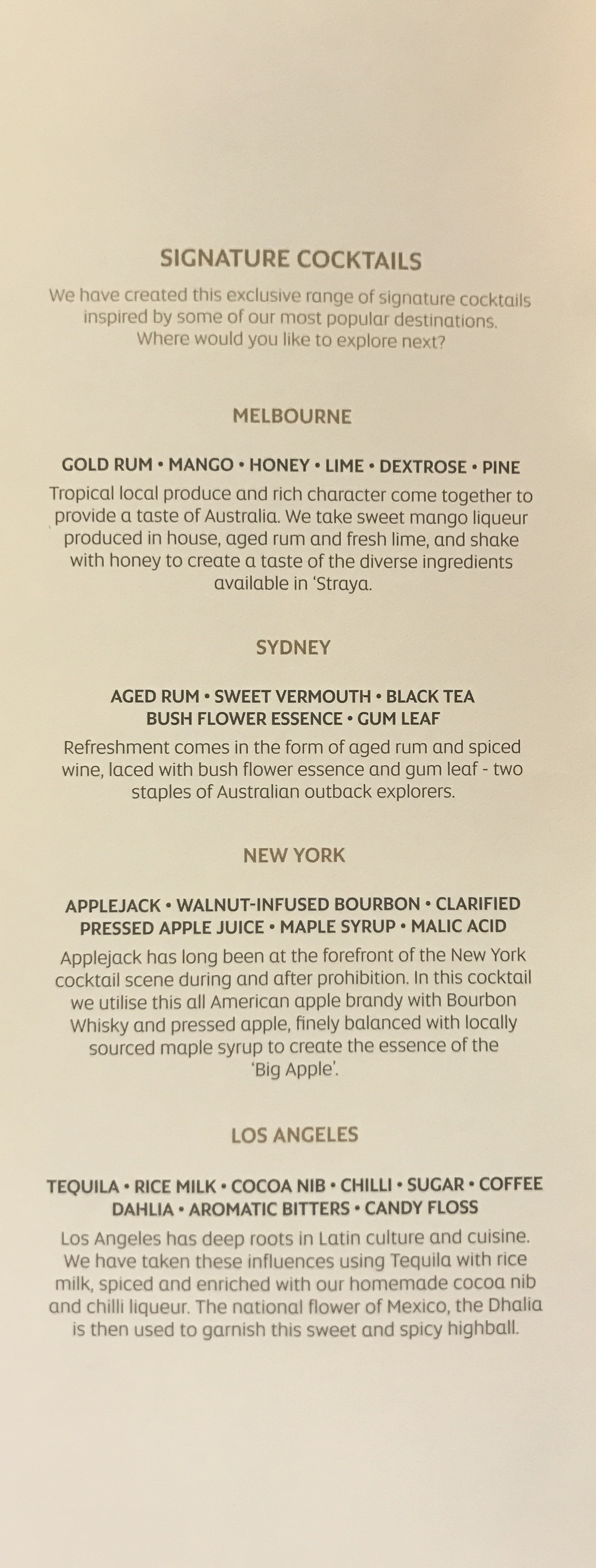 SIGNATURE COCKTAILS

We have created this exclusive range of signature cocktails inspired by some of our most popular destinations. Where would you like to explore next?

MELBOURNE

GOLD RUM • MANGO • HONEY • LIME • DEXTROSE • PINE

Tropical local produce and rich character come together to provide a taste of Australia. We take sweet mango liqueur produced in house, aged rum and fresh lime, and shake with honey to create a taste of the diverse ingredients available in 'Straya.

SYDNEY

AGED RUM • SWEET VERMOUTH • BLACK TEA BUSH FLOWER ESSENCE • GUM LEAF

Refreshment comes in the form of aged rum and spiced wine, laced with bush flower essence and gum leaf - two staples of Australian outback explorers.

NEW YORK

APPLEJACK • WALNUT-INFUSED BOURBON • CLARIFIED PRESSED APPLE JUICE • MAPLE SYRUP • MALIC ACID

Applejack has long been at the forefront of the New York cocktail scene during and after prohibition. In this cocktail we utilise this all American apple brandy with Bourbon Whisky and pressed apple, finely balanced with locally sourced maple syrup to create the essence of the 'Big Apple'.

LOS ANGELES

TEQUILA • RICE MILK • COCOA NIB • CHILLI • SUGAR • COFFEE DAHLIA • AROMATIC BITTERS • CANDY FLOSS

Los Angeles has deep roots in Latin culture and cuisine. We have taken these influences using Tequila with rice milk, spiced and enriched with our homemade cocoa nib and chilli liqueur. The national flower of Mexico, the Dhalia is then used to garnish this sweet and spicy highball.